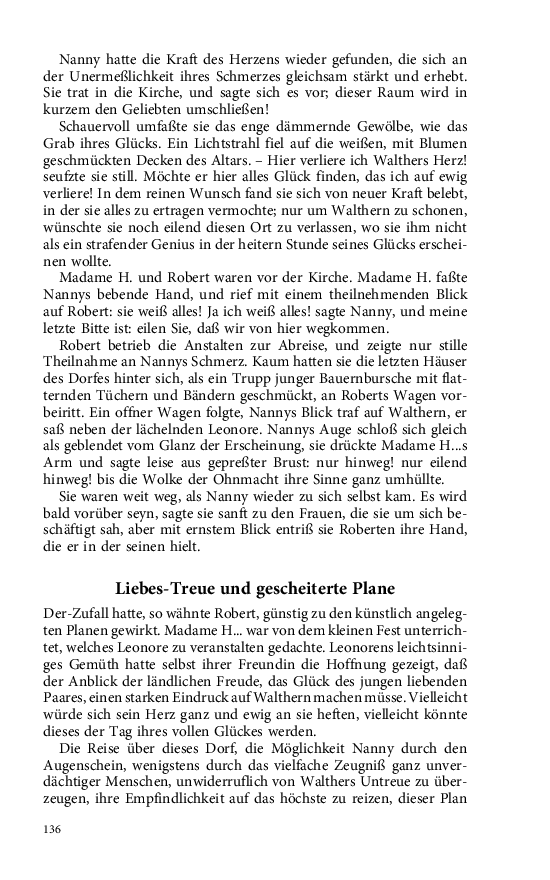 Nanny hatte die Kraft des Herzens wieder gefunden, die sich an der Unermeßlichkeit ihres Schmerzes gleichsam stärkt und erhebt. Sie trat in die Kirche, und sagte sich es vor; dieser Raum wird in kurzem den Geliebten umschließen!

Schauervoll umfaßte sie das enge dämmernde Gewölbe, wie das Grab ihres Glücks. Ein Lichtstrahl fiel auf die weißen, mit Blumen geschmückten Decken des Altars. – Hier verliere ich Walthers Herz! seufzte sie still. Möchte er hier alles Glück finden, das ich auf ewig verliere! In dem reinen Wunsch fand sie sich von neuer Kraft belebt, in der sie alles zu ertragen vermochte; nur um Walthern zu schonen, wünschte sie noch eilend diesen Ort zu verlassen, wo sie ihm nicht als ein strafender Genius in der heitern Stunde seines Glücks erscheinen wollte.

Madame H. und Robert waren vor der Kirche. Madame H. faßte Nannys bebende Hand, und rief mit einem theilnehmenden Blick auf Robert: sie weiß alles! Ja ich weiß alles! sagte Nanny, und meine letzte Bitte ist: eilen Sie, daß wir von hier wegkommen.

Robert betrieb die Anstalten zur Abreise, und zeigte nur stille Theilnahme an Nannys Schmerz. Kaum hatten sie die letzten Häuser des Dorfes hinter sich, als ein Trupp junger Bauernbursche mit flatternden Tüchern und Bändern geschmückt, an Roberts Wagen vorbeiritt. Ein offner Wagen folgte, Nannys Blick traf auf Walthern, er saß neben der lächelnden Leonore. Nannys Auge schloß sich gleich als geblendet vom Glanz der Erscheinung, sie drückte Madame H...s Arm und sagte leise aus gepreßter Brust: nur hinweg! nur eilend hinweg! bis die Wolke der Ohnmacht ihre Sinne ganz umhüllte.

Sie waren weit weg, als Nanny wieder zu sich selbst kam. Es wird bald vorüber seyn, sagte sie sanft zu den Frauen, die sie um sich beschäftigt sah, aber mit ernstem Blick entriß sie Roberten ihre Hand, die er in der seinen hielt.

Liebes-Treue und gescheiterte Plane

Der-Zufall hatte, so wähnte Robert, günstig zu den künstlich angelegten Planen gewirkt. Madame H... war von dem kleinen Fest unterrichtet, welches Leonore zu veranstalten gedachte. Leonorens leichtsinniges Gemüth hatte selbst ihrer Freundin die Hoffnung gezeigt, daß der Anblick der ländlichen Freude, das Glück des jungen liebenden Paares, einen starken Eindruck auf Walthern machen müsse. Vielleicht würde sich sein Herz ganz und ewig an sie heften, vielleicht könnte dieses der Tag ihres vollen Glückes werden.

Die Reise über dieses Dorf, die Möglichkeit Nanny durch den Augenschein, wenigstens durch das vielfache Zeugniß ganz unverdächtiger Menschen, unwiderruflich von Walthers Untreue zu überzeugen, ihre Empfindlichkeit auf das höchste zu reizen, dieser Plan

136